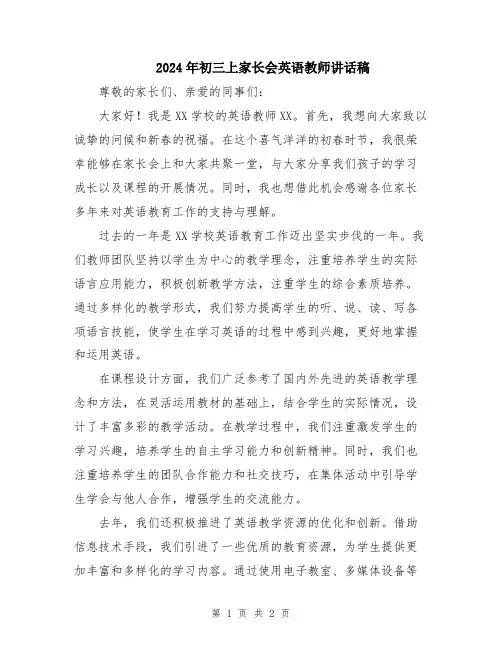 2024年初三上家长会英语教师讲话稿

尊敬的家长们、亲爱的同事们：

大家好！我是XX学校的英语教师XX。首先，我想向大家致以诚挚的问候和新春的祝福。在这个喜气洋洋的初春时节，我很荣幸能够在家长会上和大家共聚一堂，与大家分享我们孩子的学习成长以及课程的开展情况。同时，我也想借此机会感谢各位家长多年来对英语教育工作的支持与理解。

过去的一年是XX学校英语教育工作迈出坚实步伐的一年。我们教师团队坚持以学生为中心的教学理念，注重培养学生的实际语言应用能力，积极创新教学方法，注重学生的综合素质培养。通过多样化的教学形式，我们努力提高学生的听、说、读、写各项语言技能，使学生在学习英语的过程中感到兴趣，更好地掌握和运用英语。

在课程设计方面，我们广泛参考了国内外先进的英语教学理念和方法，在灵活运用教材的基础上，结合学生的实际情况，设计了丰富多彩的教学活动。在教学过程中，我们注重激发学生的学习兴趣，培养学生的自主学习能力和创新精神。同时，我们也注重培养学生的团队合作能力和社交技巧，在集体活动中引导学生学会与他人合作，增强学生的交流能力。

去年，我们还积极推进了英语教学资源的优化和创新。借助信息技术手段，我们引进了一些优质的教育资源，为学生提供更加丰富和多样化的学习内容。通过使用电子教室、多媒体设备等

第 1 页 共 2 页